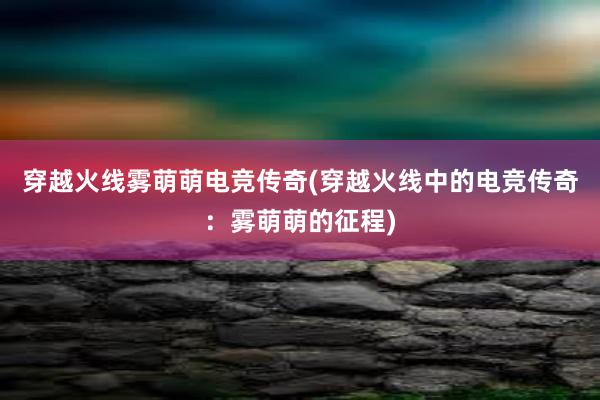 穿越火线雾萌萌电竞传奇(穿越火线中的电竞传奇：雾萌萌的征程)